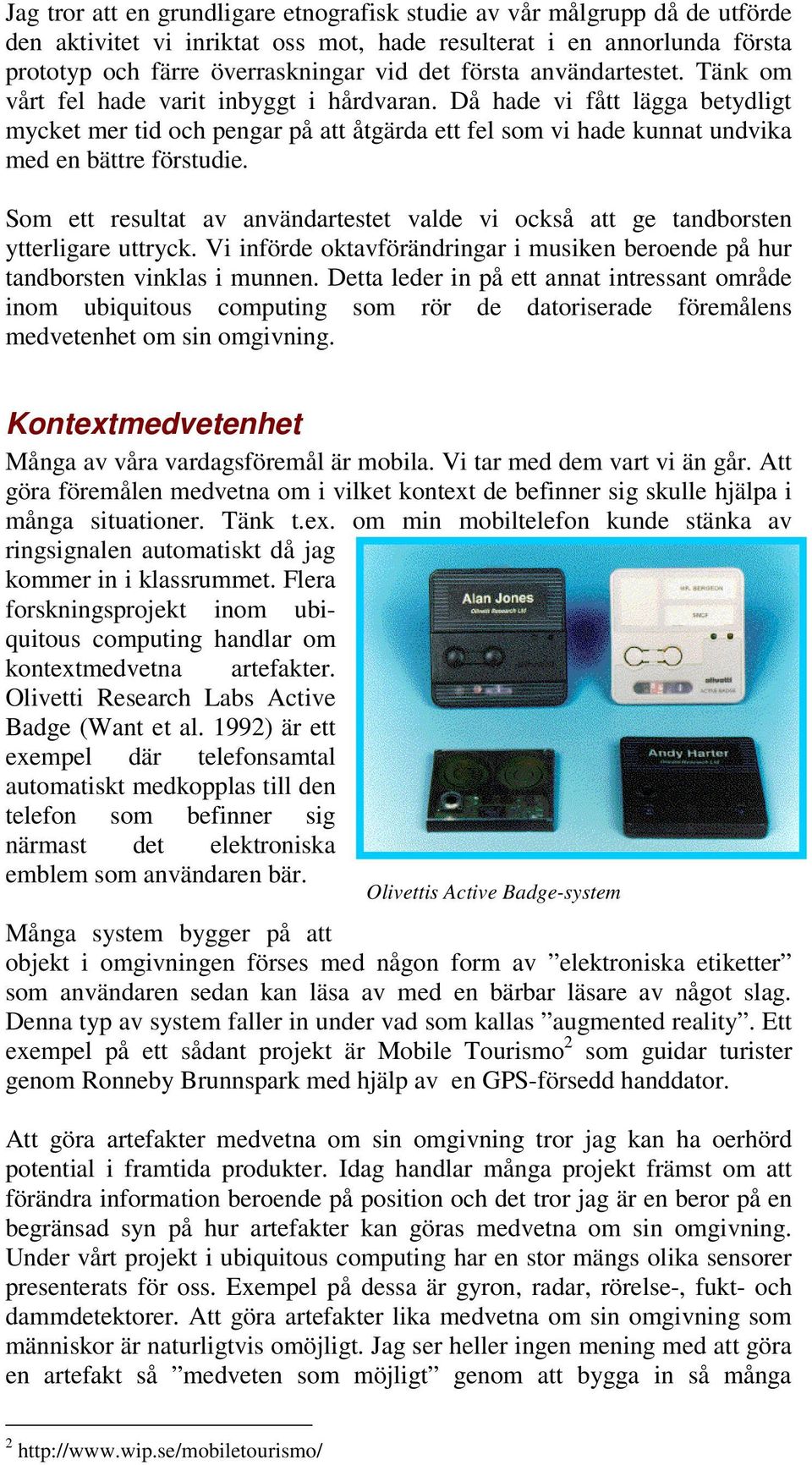 Jag tror att en grundligare etnografisk studie av vår målgrupp då de utförde den aktivitet vi inriktat oss mot, hade resulterat i en annorlunda första prototyp och färre överraskningar vid det första användartestet. Tänk om vårt fel hade varit inbyggt i hårdvaran. Då hade vi fått lägga betydligt mycket mer tid och pengar på att åtgärda ett fel som vi hade kunnat undvika med en bättre förstudie.

Som ett resultat av användartestet valde vi också att ge tandborsten ytterligare uttryck. Vi införde oktavförändringar i musiken beroende på hur tandborsten vinklas i munnen. Detta leder in på ett annat intressant område inom ubiquitous computing som rör de datoriserade föremålens medvetenhet om sin omgivning.

Kontextmedvetenhet

Många av våra vardagsföremål är mobila. Vi tar med dem vart vi än går. Att göra föremålen medvetna om i vilket kontext de befinner sig skulle hjälpa i många situationer. Tänk t.ex. om min mobiltelefon kunde stänka av ringsignalen automatiskt då jag kommer in i klassrummet. Flera forskningsprojekt inom ubiquitous computing handlar om kontextmedvetna artefakter. Olivetti Research Labs Active Badge (Want et al. 1992) är ett exempel där telefonsamtal automatiskt medkopplas till den telefon som befinner sig närmast det elektroniska emblem som användaren bär.

Alan Jones
Olivetti Research Ltd

MR. BERGEON
SNCF
olivetti
ACTIVE BADGE

Andy Harter
Olivetti Research Ltd

Olivettis Active Badge-system

Många system bygger på att objekt i omgivningen förses med någon form av ”elektroniska etiketter” som användaren sedan kan läsa av med en bärbar läsare av något slag. Denna typ av system faller in under vad som kallas ”augmented reality”. Ett exempel på ett sådant projekt är Mobile Tourismo$^2$ som guidar turister genom Ronneby Brunnspark med hjälp av en GPS-försedd handdator.

Att göra artefakter medvetna om sin omgivning tror jag kan ha oerhörd potential i framtida produkter. Idag handlar många projekt främst om att förändra information beroende på position och det tror jag är en beror på en begränsad syn på hur artefakter kan göras medvetna om sin omgivning. Under vårt projekt i ubiquitous computing har en stor mängs olika sensorer presenterats för oss. Exempel på dessa är gyron, radar, rörelse-, fukt- och dammdetektorer. Att göra artefakter lika medvetna om sin omgivning som människor är naturligtvis omöjligt. Jag ser heller ingen mening med att göra en artefakt så ”medveten som möjligt” genom att bygga in så många

$^2$ http://www.wip.se/mobiletourismo/